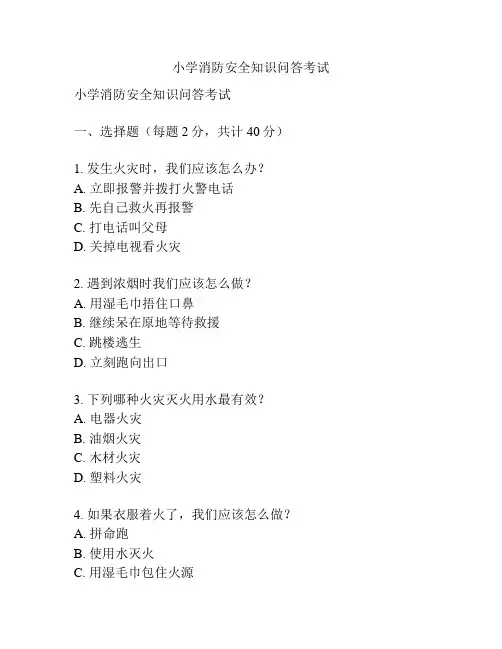 小学消防安全知识问答考试

小学消防安全知识问答考试

一、选择题（每题 2 分，共计 40 分）

1. 发生火灾时，我们应该怎么办？
A. 立即报警并拨打火警电话
B. 先自己救火再报警
C. 打电话叫父母
D. 关掉电视看火灾

2. 遇到浓烟时我们应该怎么做？
A. 用湿毛巾捂住口鼻
B. 继续呆在原地等待救援
C. 跳楼逃生
D. 立刻跑向出口

3. 下列哪种火灾灭火用水最有效？
A. 电器火灾
B. 油烟火灾
C. 木材火灾
D. 塑料火灾

4. 如果衣服着火了，我们应该怎么做？
A. 拼命跑
B. 使用水灭火
C. 用湿毛巾包住火源